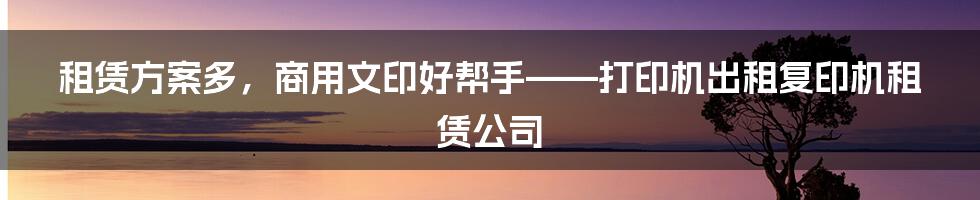 租赁方案多，商用文印好帮手——打印机出租复印机租赁公司